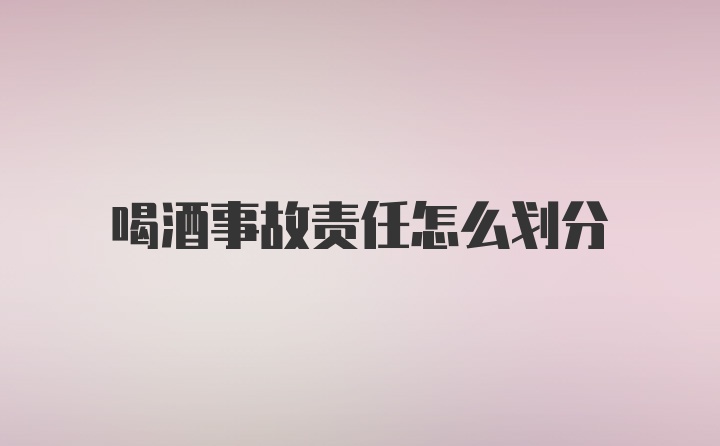 喝酒事故责任怎么划分